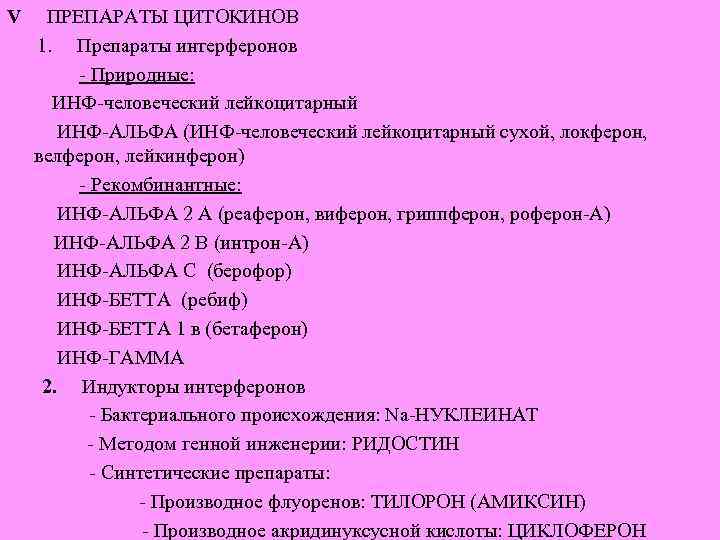 V ПРЕПАРАТЫ ЦИТОКИНОВ

1. Препараты интерферонов

- Природные:

ИНФ-человеческий лейкоцитарный

ИНФ-АЛЬФА (ИНФ-человеческий лейкоцитарный сухой, локферон, велферон, лейкинферон)

- Рекомбинантные:

ИНФ-АЛЬФА 2 А (реаферон, виферон, гриппферон, роферон-А)

ИНФ-АЛЬФА 2 В (интрон-А)

ИНФ-АЛЬФА С (берофор)

ИНФ-БЕТТА (ребиф)

ИНФ-БЕТТА 1 в (бетаферон)

ИНФ-ГАММА

2. Индукторы интерферонов

- Бактериального происхождения: Na-НУКЛЕИНАТ

- Методом генной инженерии: РИДОСТИН

- Синтетические препараты:

- Производное флуоренов: ТИЛОРОН (АМИКСИН)

- Производное акридинуксусной кислоты: ЦИКЛОФЕРОН